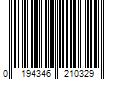 0 194346 210329